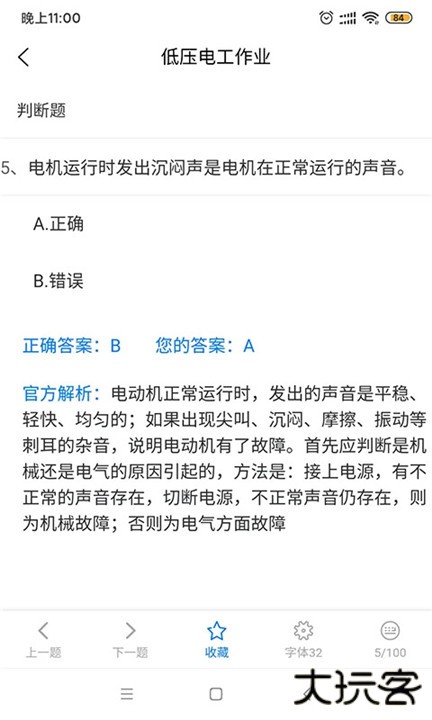 晚上11:00 84

低压电工作业

判断题

5、电机运行时发出沉闷声是电机在正常运行的声音。

A.正确

B.错误

正确答案：B 您的答案：A

官方解析：电动机正常运行时，发出的声音是平稳、轻快、均匀的；如果出现尖叫、沉闷、摩擦、振动等刺耳的杂音，说明电动机有了故障。首先应判断是机械还是电气的原因引起的，方法是：接上电源，有不正常的声音存在，切断电源，不正常声音仍存在，则为机械故障；否则为电气方面故障

上一题 下一题 收藏 字体32 5/100

大玩客